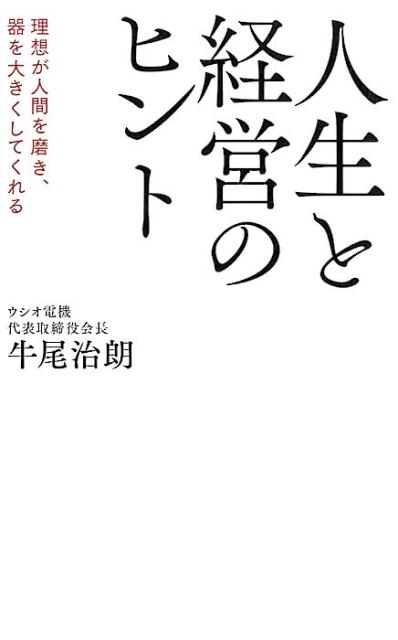 人生と経営のヒント

理想が人間を磨き、器を大きくしてくれる

ウシオ電機
代表取締役会長
牛尾治朗